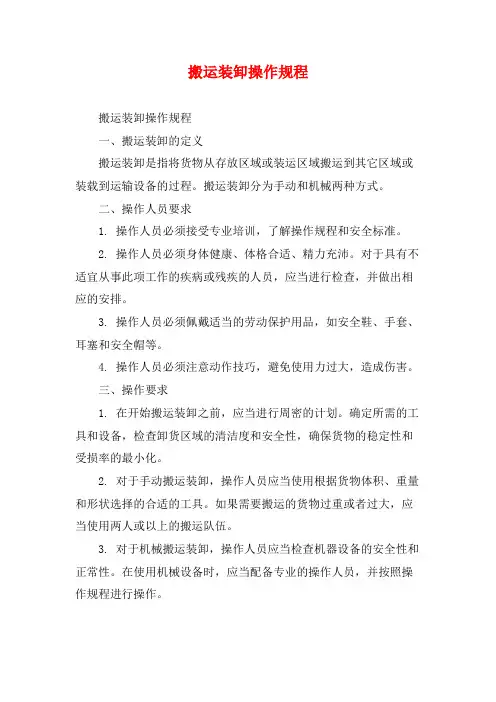 搬运装卸操作规程

搬运装卸操作规程

一、搬运装卸的定义

搬运装卸是指将货物从存放区域或装运区域搬运到其它区域或装载到运输设备的过程。搬运装卸分为手动和机械两种方式。

二、操作人员要求

1. 操作人员必须接受专业培训，了解操作规程和安全标准。

2. 操作人员必须身体健康、体格合适、精力充沛。对于具有不适宜从事此项工作的疾病或残疾的人员，应当进行检查，并做出相应的安排。

3. 操作人员必须佩戴适当的劳动保护用品，如安全鞋、手套、耳塞和安全帽等。

4. 操作人员必须注意动作技巧，避免使用力过大，造成伤害。

三、操作要求

1. 在开始搬运装卸之前，应当进行周密的计划。确定所需的工具和设备，检查卸货区域的清洁度和安全性，确保货物的稳定性和受损率的最小化。

2. 对于手动搬运装卸，操作人员应当使用根据货物体积、重量和形状选择的合适的工具。如果需要搬运的货物过重或者过大，应当使用两人或以上的搬运队伍。

3. 对于机械搬运装卸，操作人员应当检查机器设备的安全性和正常性。在使用机械设备时，应当配备专业的操作人员，并按照操作规程进行操作。